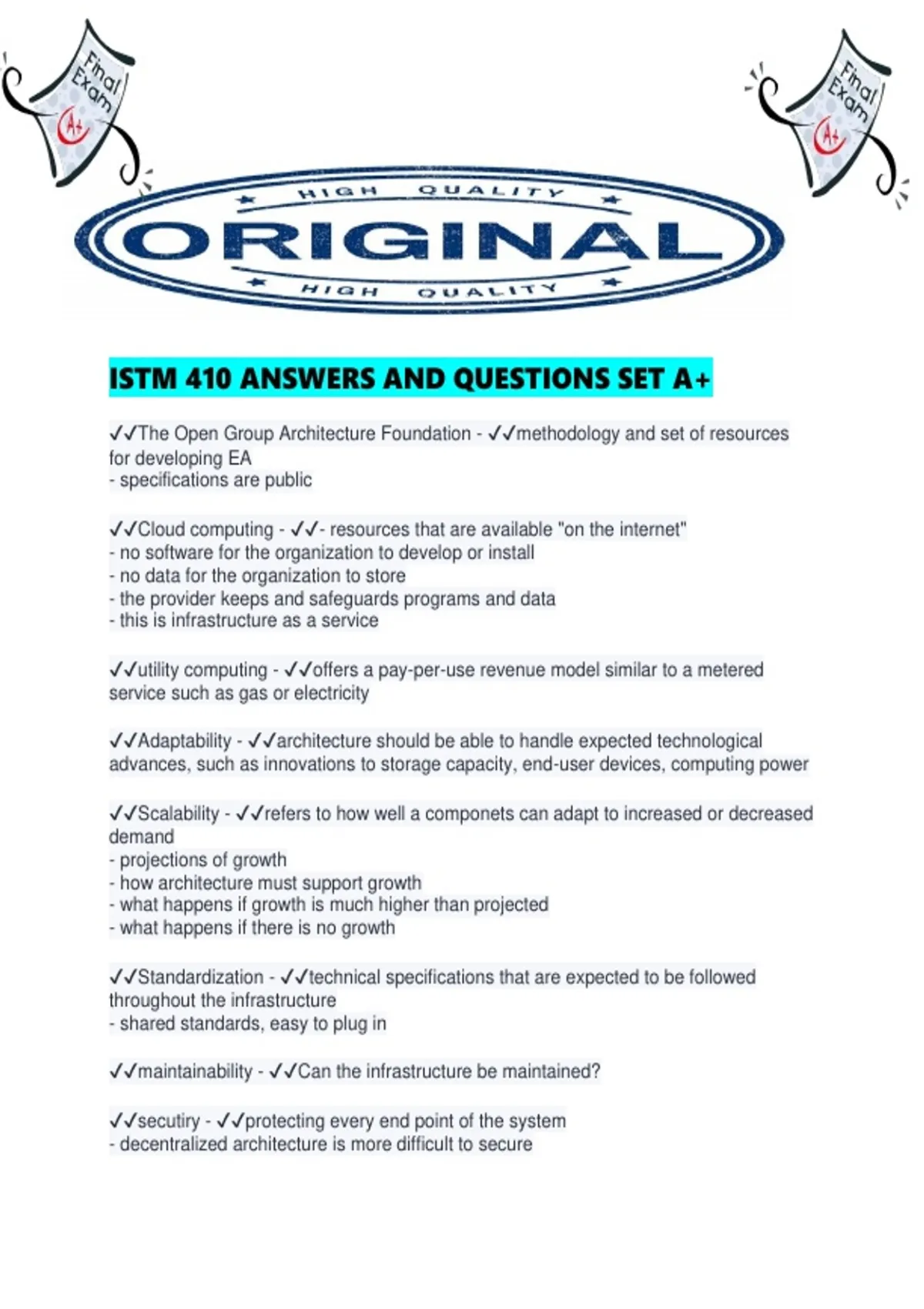 Final Exam A+

Final Exam A+

HIGH QUALITY
ORIGINAL
HIGH QUALITY

ISTM 410 ANSWERS AND QUESTIONS SET A+

✓✓The Open Group Architecture Foundation - ✓✓methodology and set of resources for developing EA
- specifications are public

✓✓Cloud computing - ✓✓- resources that are available "on the internet"
- no software for the organization to develop or install
- no data for the organization to store
- the provider keeps and safeguards programs and data
- this is infrastructure as a service

✓✓utility computing - ✓✓offers a pay-per-use revenue model similar to a metered service such as gas or electricity

✓✓Adaptability - ✓✓architecture should be able to handle expected technological advances, such as innovations to storage capacity, end-user devices, computing power

✓✓Scalability - ✓✓refers to how well a componets can adapt to increased or decreased demand
- projections of growth
- how architecture must support growth
- what happens if growth is much higher than projected
- what happens if there is no growth

✓✓Standardization - ✓✓technical specifications that are expected to be followed throughout the infrastructure
- shared standards, easy to plug in

✓✓maintainability - ✓✓Can the infrastructure be maintained?

✓✓secutiry - ✓✓protecting every end point of the system
- decentralized architecture is more difficult to secure